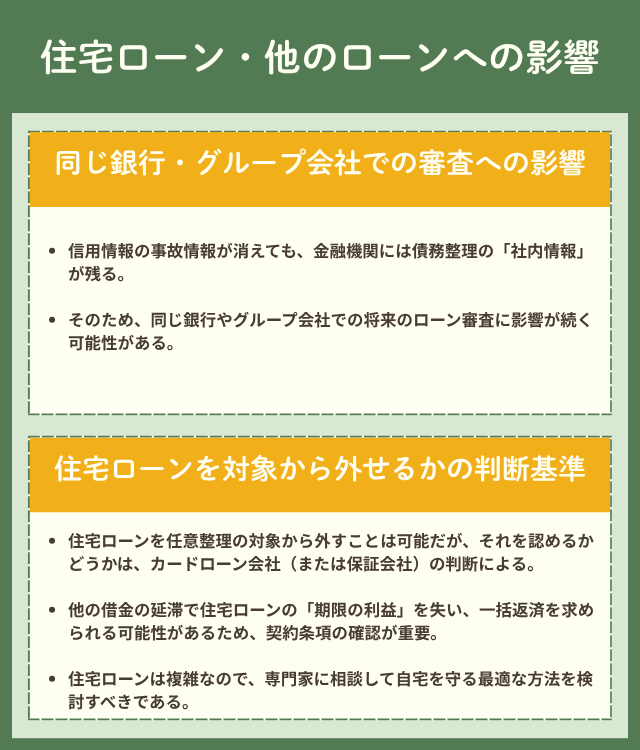 住宅ローン・他のローンへの影響

同じ銀行・グループ会社での審査への影響

• 信用情報の事故情報が消えても、金融機関には債務整理の「社内情報」が残る。

• そのため、同じ銀行やグループ会社での将来のローン審査に影響が続く可能性がある。

住宅ローンを対象から外せるかの判断基準

• 住宅ローンを任意整理の対象から外すことは可能だが、それを認めるかどうかは、カードローン会社（または保証会社）の判断による。

• 他の借金の延滞で住宅ローンの「期限の利益」を失い、一括返済を求められる可能性があるため、契約条項の確認が重要。

• 住宅ローンは複雑なので、専門家に相談して自宅を守る最適な方法を検討すべきである。